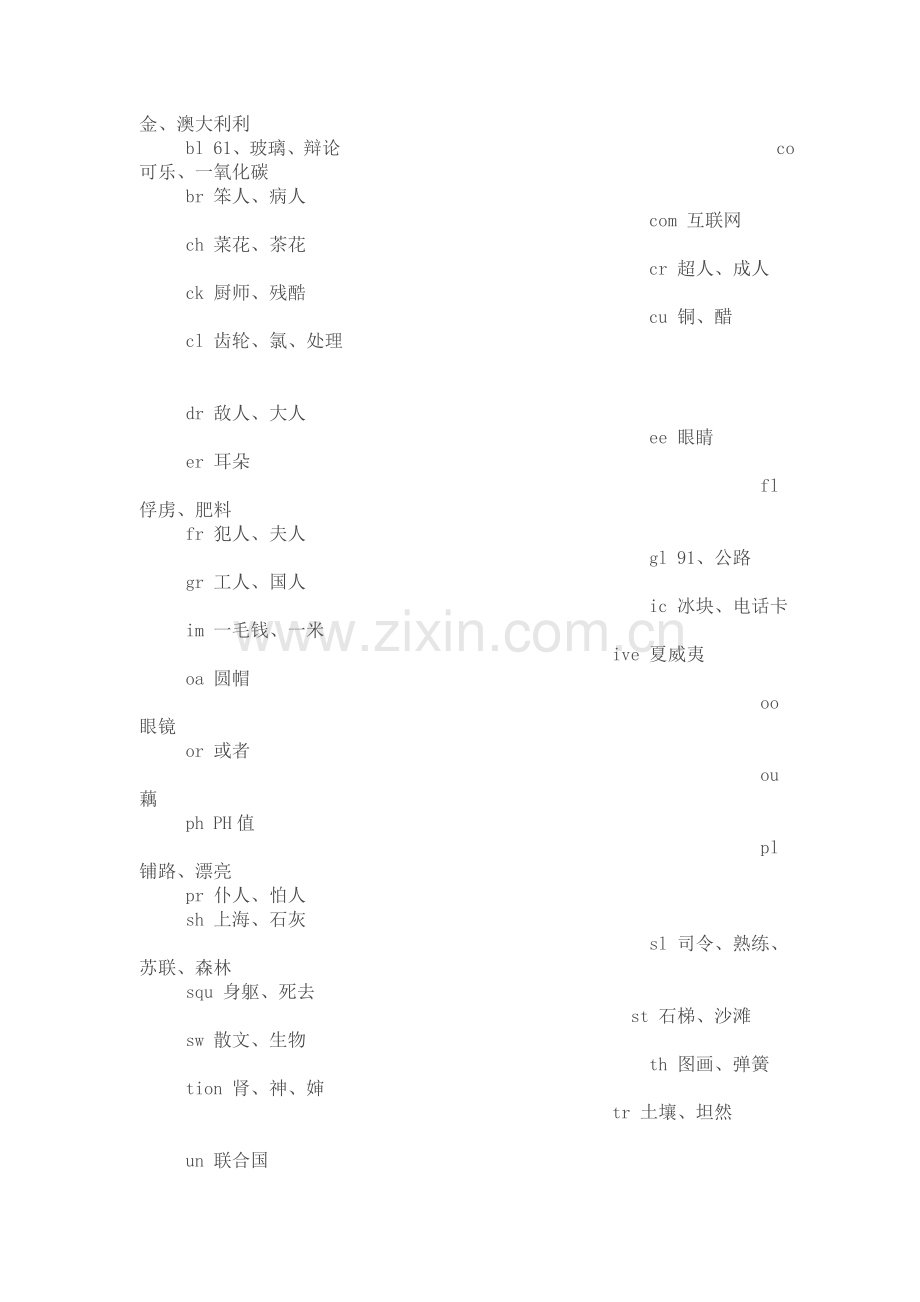 金、澳大利利

bl 61、玻璃、辩论

co

可乐、一氧化碳

br 笨人、病人

com 互联网

ch 菜花、茶花

cr 超人、成人

ck 厨师、残酷

cu 铜、醋

cl 齿轮、氯、处理

dr 敌人、大人

ee 眼睛

er 耳朵

fl

俘虏、肥料

fr 犯人、夫人

gl 91、公路

gr 工人、国人

ic 冰块、电话卡

im 一毛钱、一米

ive 夏威夷

oa 圆帽

oo

眼镜

or 或者

ou

藕

ph PH值

pl

铺路、漂亮

pr 仆人、怕人

sh 上海、石灰

sl 司令、熟练、

苏联、森林

squ 身躯、死去

st 石梯、沙滩

sw 散文、生物

th 图画、弹簧

tion 肾、神、婶

tr 土壤、坦然

un 联合国

www.zixin.com.cn